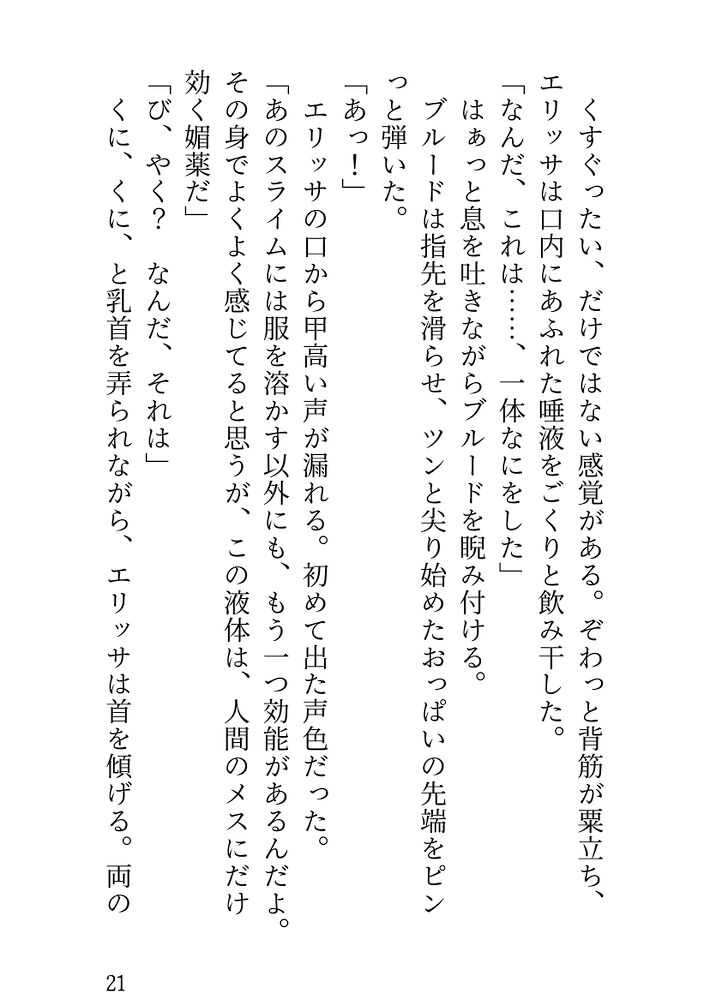 くすぐったい、だけではない感覚がある。ぞわっと背筋が粟立ち、エリッサは口内にあふれた唾液をごくりと飲み干した。

「なんだ、これは……、一体なにをした」

はぁっと息を吐きながらブルードを睨み付ける。

ブルードは指先を滑らせ、ツンと尖り始めたおっぱいの先端をピンっと弾いた。

「あっ！」

エリッサの口から甲高い声が漏れる。初めて出た声色だった。

「あのスライムには服を溶かす以外にも、もう一つ効能があるんだよ。その身でよくよく感じてると思うが、この液体は、人間のメスにだけ効く媚薬だ」

「び、やく？　なんだ、それは」

くに、くに、と乳首を弄られながら、エリッサは首を傾げる。両の

21